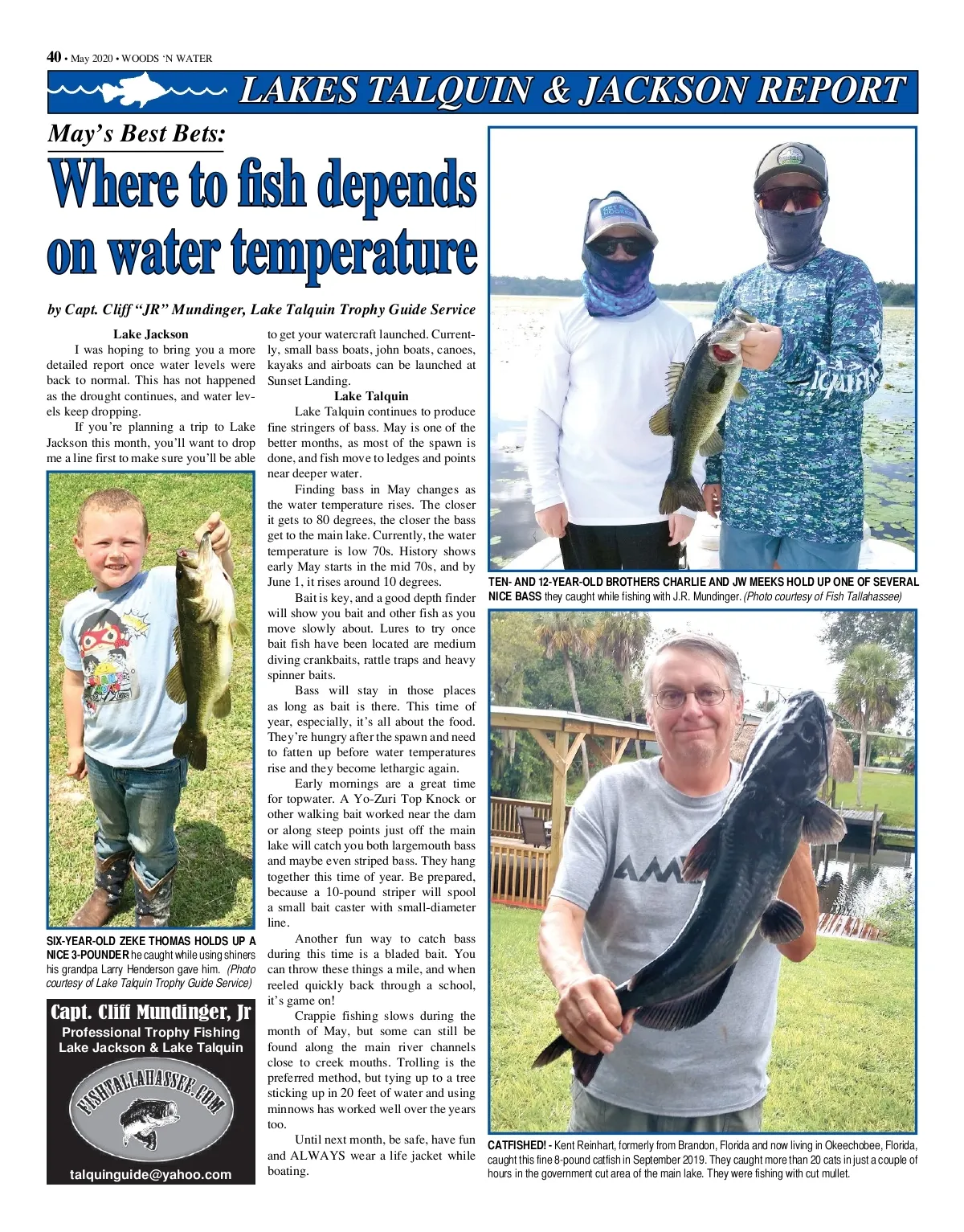 40 • May 2020 • WOODS 'N WATER

LAKES TALQUIN & JACKSON REPORT

May's Best Bets:

Where to fish depends on water temperature

by Capt. Cliff "JR" Mundinger, Lake Talquin Trophy Guide Service

Lake Jackson

I was hoping to bring you a more detailed report once water levels were back to normal. This has not happened as the drought continues, and water levels keep dropping.

If you're planning a trip to Lake Jackson this month, you'll want to drop me a line first to make sure you'll be able to get your watercraft launched. Currently, small bass boats, john boats, canoes, kayaks and airboats can be launched at Sunset Landing.

Lake Talquin

Lake Talquin continues to produce fine stringers of bass. May is one of the better months, as most of the spawn is done, and fish move to ledges and points near deeper water.

Finding bass in May changes as the water temperature rises. The closer it gets to 80 degrees, the closer the bass get to the main lake. Currently, the water temperature is low 70s. History shows early May starts in the mid 70s, and by June 1, it rises around 10 degrees.

Bait is key, and a good depth finder will show you bait and other fish as you move slowly about. Lures to try once bait fish have been located are medium diving crankbaits, rattle traps and heavy spinner baits.

Bass will stay in those places as long as bait is there. This time of year, especially, it's all about the food. They're hungry after the spawn and need to fatten up before water temperatures rise and they become lethargic again.

Early mornings are a great time for topwater. A Yo-Zuri Top Knock or other walking bait worked near the dam or along steep points just off the main lake will catch you both largemouth bass and maybe even striped bass. They hang together this time of year. Be prepared, because a 10-pound striper will spool a small bait caster with small-diameter line.

Another fun way to catch bass during this time is a bladed bait. You can throw these things a mile, and when reeled quickly back through a school, it's game on!

Crappie fishing slows during the month of May, but some can still be found along the main river channels close to creek mouths. Trolling is the preferred method, but tying up to a tree sticking up in 20 feet of water and using minnows has worked well over the years too.

Until next month, be safe, have fun and ALWAYS wear a life jacket while boating.

SIX-YEAR-OLD ZEKE THOMAS HOLDS UP A NICE 3-POUNDER he caught while using shiners his grandpa Larry Henderson gave him. (Photo courtesy of Lake Talquin Trophy Guide Service)

Capt. Cliff Mundinger, Jr
Professional Trophy Fishing
Lake Jackson & Lake Talquin
FISHTALLAHASSEE.COM
talquinguide@yahoo.com

TEN- AND 12-YEAR-OLD BROTHERS CHARLIE AND JW MEEKS HOLD UP ONE OF SEVERAL NICE BASS they caught while fishing with J.R. Mundinger. (Photo courtesy of Fish Tallahassee)

CATFISHED! - Kent Reinhart, formerly from Brandon, Florida and now living in Okeechobee, Florida, caught this fine 8-pound catfish in September 2019. They caught more than 20 cats in just a couple of hours in the government cut area of the main lake. They were fishing with cut mullet.